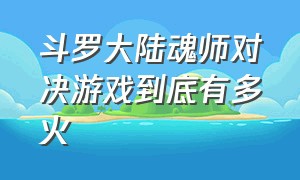 斗罗大陆魂师对决游戏到底有多火